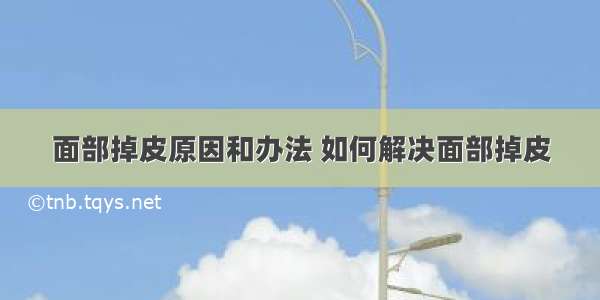 面部掉皮原因和办法 如何解决面部掉皮

©tnb.tqys.net